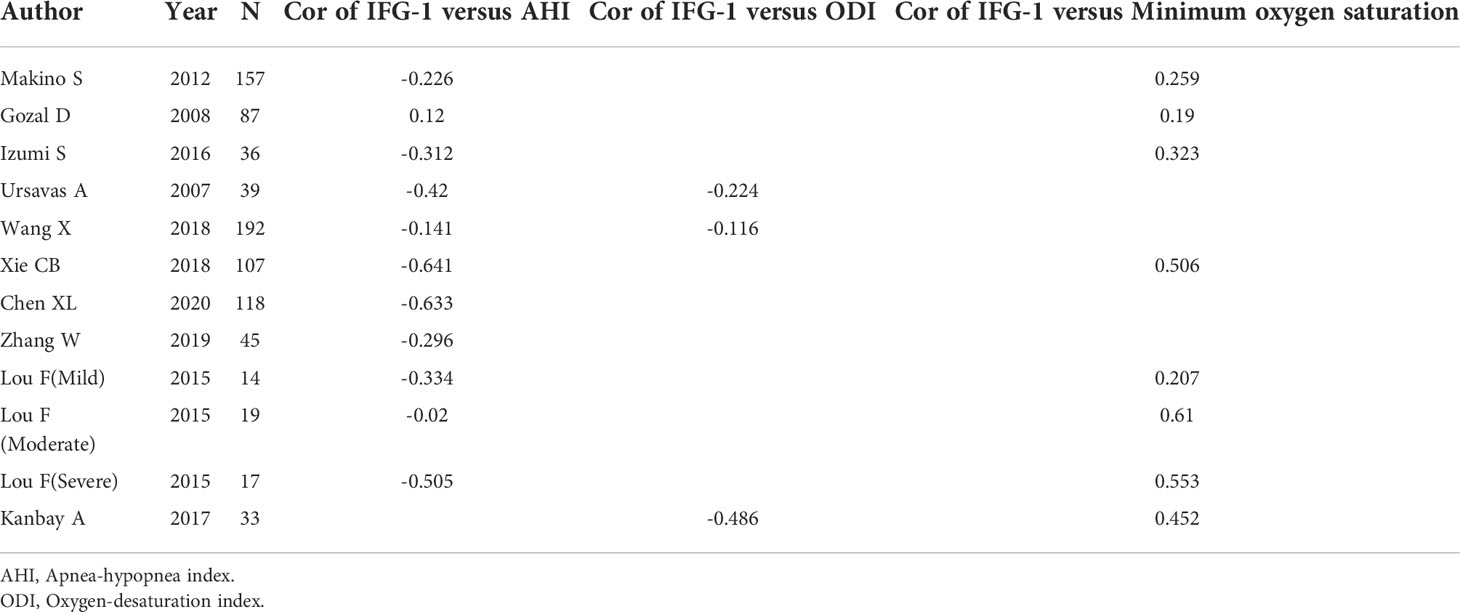 | Author | Year | N | Cor of IFG-1 versus AHI | Cor of IFG-1 versus ODI | Cor of IFG-1 versus Minimum oxygen saturation |
|---|---|---|---|---|---|
| Makino S | 2012 | 157 | -0.226 | | 0.259 |
| Gozal D | 2008 | 87 | 0.12 | | 0.19 |
| Izumi S | 2016 | 36 | -0.312 | | 0.323 |
| Ursavas A | 2007 | 39 | -0.42 | -0.224 | |
| Wang X | 2018 | 192 | -0.141 | -0.116 | |
| Xie CB | 2018 | 107 | -0.641 | | 0.506 |
| Chen XL | 2020 | 118 | -0.633 | | |
| Zhang W | 2019 | 45 | -0.296 | | |
| Lou F(Mild) | 2015 | 14 | -0.334 | | 0.207 |
| Lou F (Moderate) | 2015 | 19 | -0.02 | | 0.61 |
| Lou F(Severe) | 2015 | 17 | -0.505 | | 0.553 |
| Kanbay A | 2017 | 33 | | -0.486 | 0.452 |

AHI, Apnea-hypopnea index.
ODI, Oxygen-desaturation index.